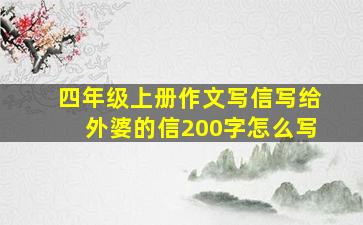 四年级上册作文写信写给外婆的信200字怎么写